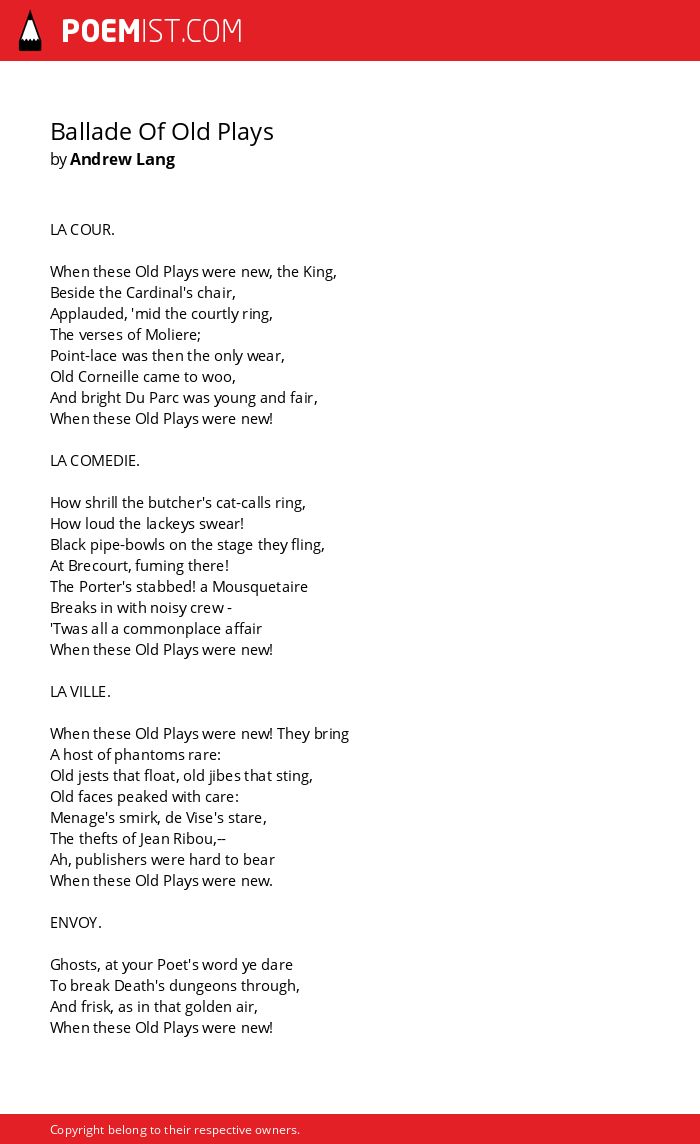 POEMIST.COM

Ballade Of Old Plays
by Andrew Lang

LA COUR.

When these Old Plays were new, the King,
Beside the Cardinal's chair,
Applauded, 'mid the courtly ring,
The verses of Moliere;
Point-lace was then the only wear,
Old Corneille came to woo,
And bright Du Parc was young and fair,
When these Old Plays were new!

LA COMEDIE.

How shrill the butcher's cat-calls ring,
How loud the lackeys swear!
Black pipe-bowls on the stage they fling,
At Brecourt, fuming there!
The Porter's stabbed! a Mousquetaire
Breaks in with noisy crew -
'Twas all a commonplace affair
When these Old Plays were new!

LA VILLE.

When these Old Plays were new! They bring
A host of phantoms rare:
Old jests that float, old jibes that sting,
Old faces peaked with care:
Menage's smirk, de Vise's stare,
The thefts of Jean Ribou,--
Ah, publishers were hard to bear
When these Old Plays were new.

ENVOY.

Ghosts, at your Poet's word ye dare
To break Death's dungeons through,
And frisk, as in that golden air,
When these Old Plays were new!

Copyright belong to their respective owners.